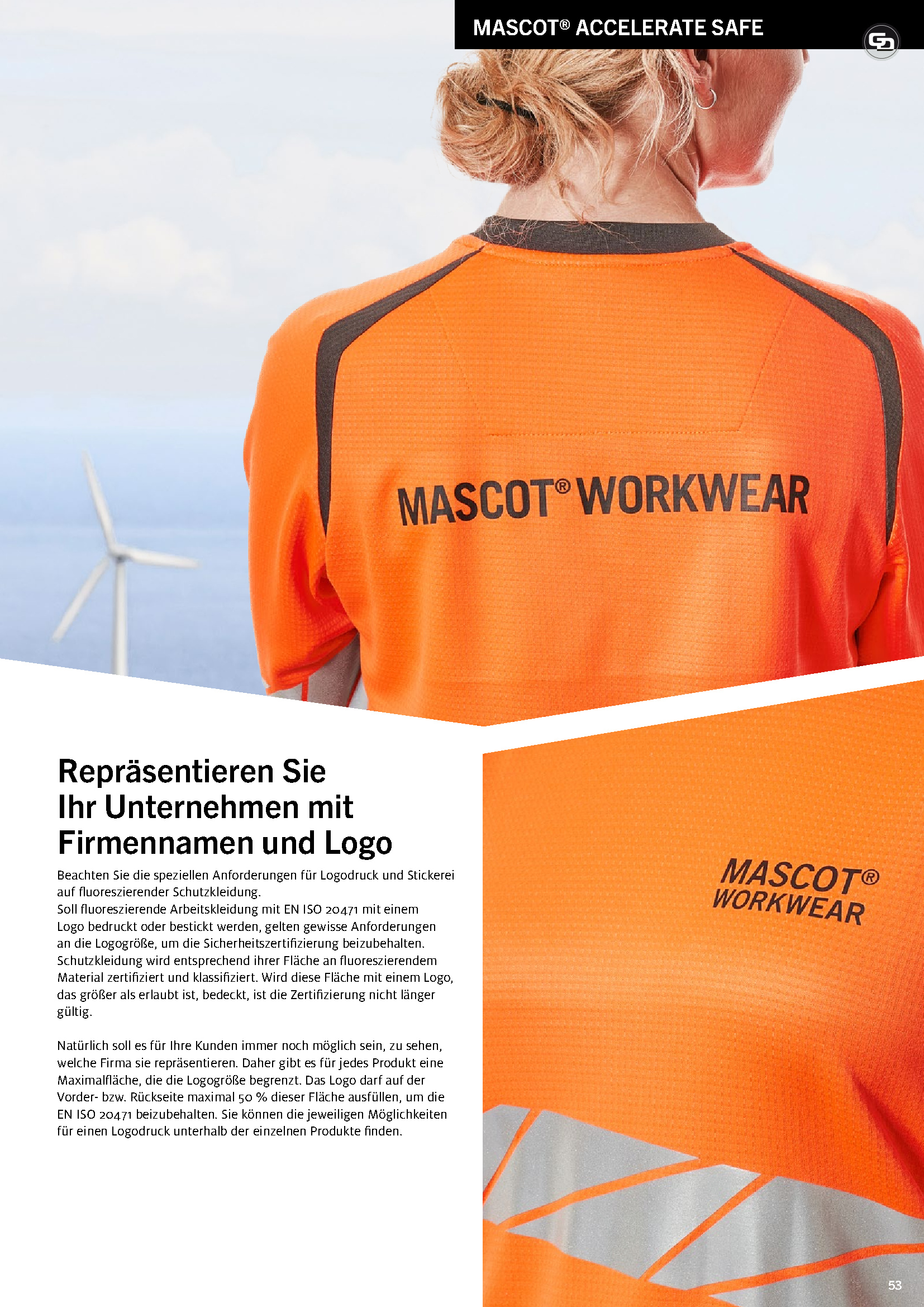 MASCOT® ACCELERATE SAFE

MASCOT® WORKWEAR

Repräsentieren Sie Ihr Unternehmen mit Firmennamen und Logo

Beachten Sie die speziellen Anforderungen für Logodruck und Stickerei auf fluoreszierender Schutzkleidung.
Soll fluoreszierende Arbeitskleidung mit EN ISO 20471 mit einem Logo bedruckt oder bestickt werden, gelten gewisse Anforderungen an die Logogröße, um die Sicherheitszertifizierung beizubehalten. Schutzkleidung wird entsprechend ihrer Fläche an fluoreszierendem Material zertifiziert und klassifiziert. Wird diese Fläche mit einem Logo, das größer als erlaubt ist, bedeckt, ist die Zertifizierung nicht länger gültig.

Natürlich soll es für Ihre Kunden immer noch möglich sein, zu sehen, welche Firma sie repräsentieren. Daher gibt es für jedes Produkt eine Maximalfläche, die die Logogröße begrenzt. Das Logo darf auf der Vorder- bzw. Rückseite maximal 50 % dieser Fläche ausfüllen, um die EN ISO 20471 beizubehalten. Sie können die jeweiligen Möglichkeiten für einen Logodruck unterhalb der einzelnen Produkte finden.

MASCOT® WORKWEAR

53